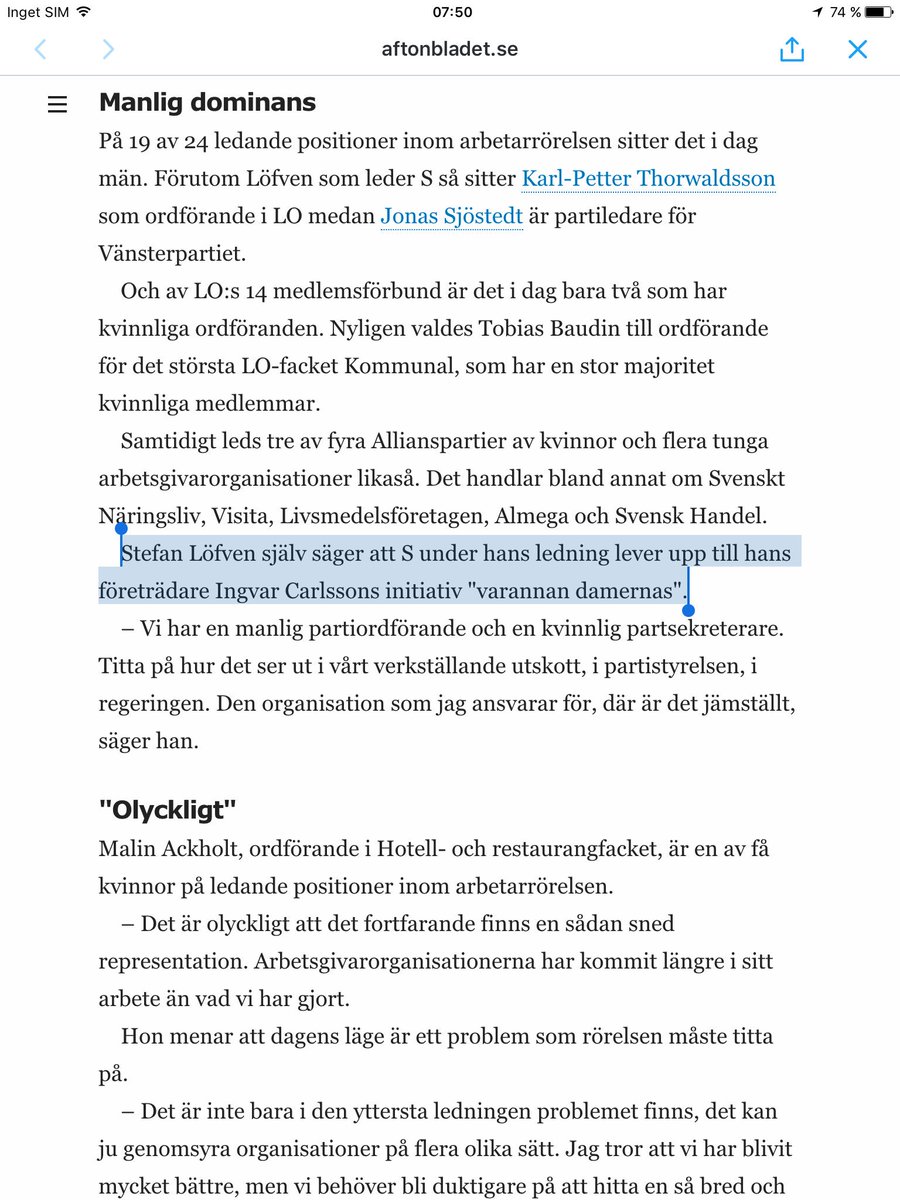 Inget SIM 07:50 74 %

aftonbladet.se

Manlig dominans

På 19 av 24 ledande positioner inom arbetarrörelsen sitter det i dag män. Förutom Löfven som leder S så sitter Karl-Petter Thorwaldsson som ordförande i LO medan Jonas Sjöstedt är partiledare för Vänsterpartiet.

Och av LO:s 14 medlemsförbund är det i dag bara två som har kvinnliga ordföranden. Nyligen valdes Tobias Baudin till ordförande för det största LO-facket Kommunal, som har en stor majoritet kvinnliga medlemmar.

Samtidigt leds tre av fyra Allianspartier av kvinnor och flera tunga arbetsgivarorganisationer likaså. Det handlar bland annat om Svenskt Näringsliv, Visita, Livsmedelsföretagen, Almega och Svensk Handel.

Stefan Löfven själv säger att S under hans ledning lever upp till hans företrädare Ingvar Carlssons initiativ "varannan damernas".

– Vi har en manlig partiordförande och en kvinnlig partsekreterare. Titta på hur det ser ut i vårt verkställande utskott, i partistyrelsen, i regeringen. Den organisation som jag ansvarar för, där är det jämställt, säger han.

"Olyckligt"

Malin Ackholt, ordförande i Hotell- och restaurangfacket, är en av få kvinnor på ledande positioner inom arbetarrörelsen.

– Det är olyckligt att det fortfarande finns en sådan sned representation. Arbetsgivarorganisationerna har kommit längre i sitt arbete än vad vi har gjort.

Hon menar att dagens läge är ett problem som rörelsen måste titta på.

– Det är inte bara i den yttersta ledningen problemet finns, det kan ju genomsyra organisationer på flera olika sätt. Jag tror att vi har blivit mycket bättre, men vi behöver bli duktigare på att hitta en så bred och